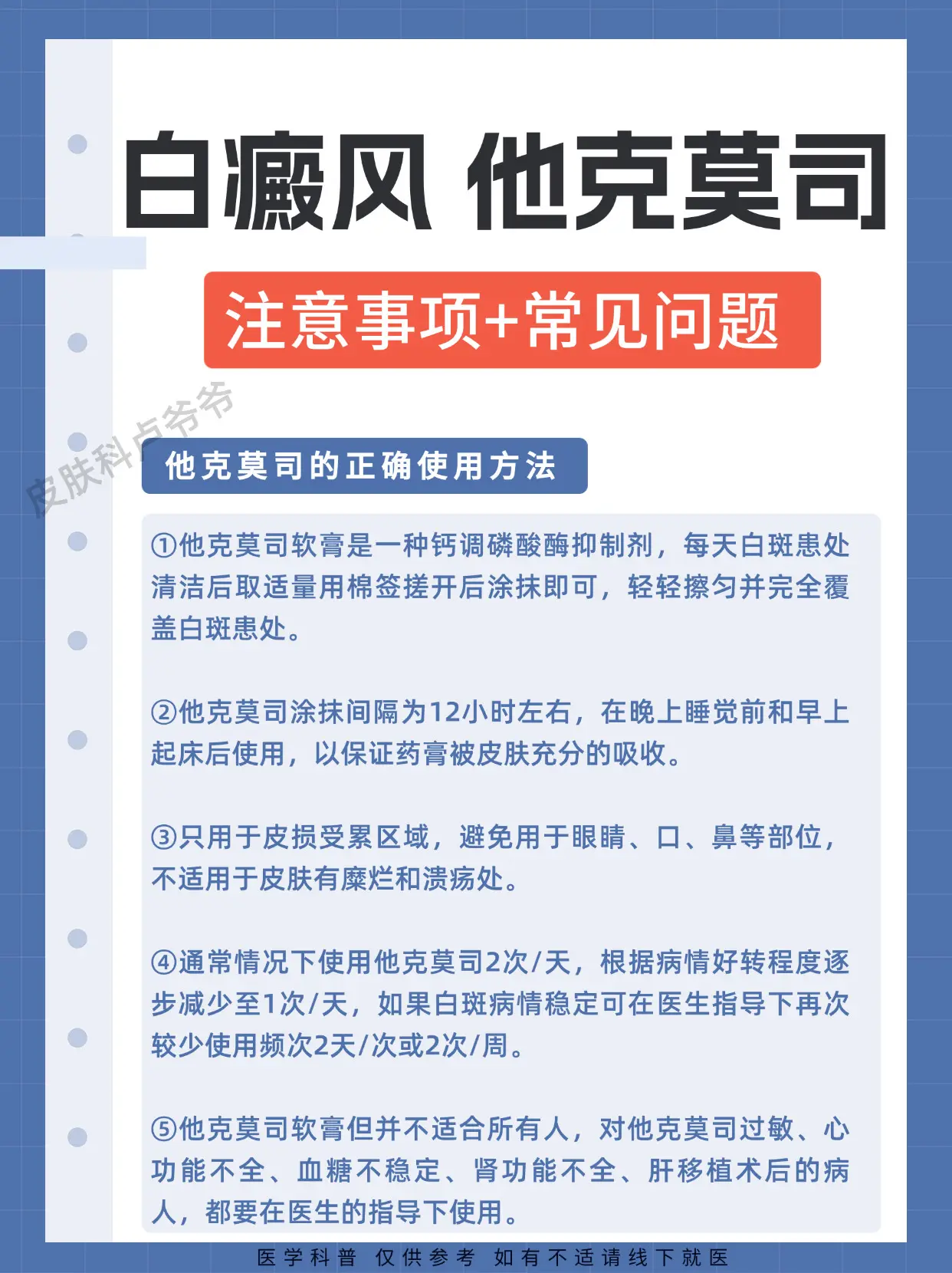 白癜风 他克莫司

注意事项+常见问题

皮肤科卢爷爷

他克莫司的正确使用方法

①他克莫司软膏是一种钙调磷酸酶抑制剂，每天白斑患处清洁后取适量用棉签搓开后涂抹即可，轻轻擦匀并完全覆盖白斑患处。

②他克莫司涂抹间隔为12小时左右，在晚上睡觉前和早上起床后使用，以保证药膏被皮肤充分的吸收。

③只用于皮损受累区域，避免用于眼睛、口、鼻等部位，不适用于皮肤有糜烂和溃疡处。

④通常情况下使用他克莫司2次/天，根据病情好转程度逐步减少至1次/天，如果白斑病情稳定可在医生指导下再次较少使用频次2天/次或2次/周。

⑤他克莫司软膏但并不适合所有人，对他克莫司过敏、心功能不全、血糖不稳定、肾功能不全、肝移植术后的病人，都要在医生的指导下使用。

医学科普 仅供参考 如有不适请线下就医